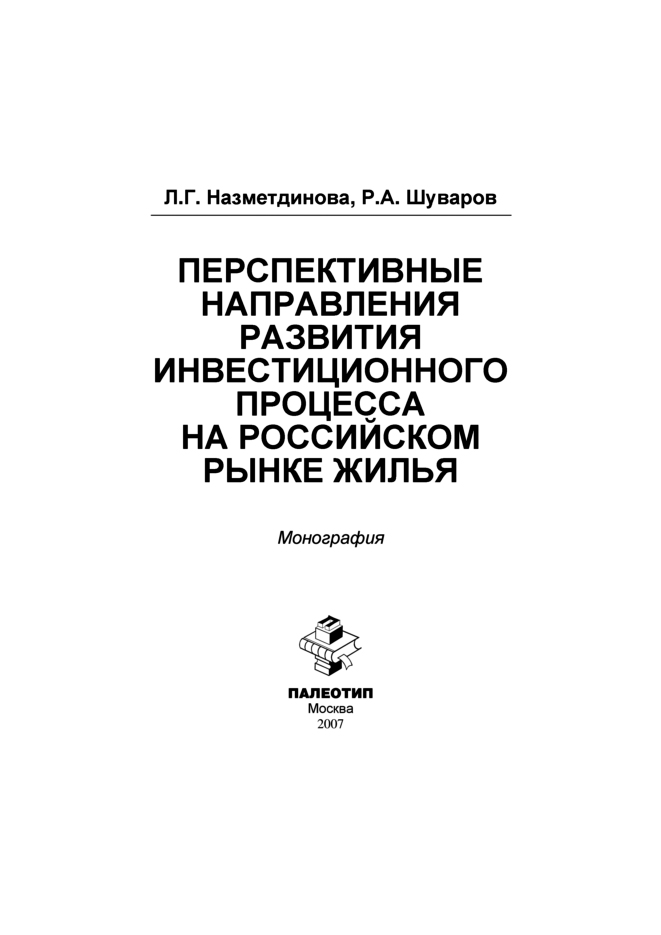 Л.Г. Назметдинова, Р.А. Шуваров

ПЕРСПЕКТИВНЫЕ НАПРАВЛЕНИЯ РАЗВИТИЯ ИНВЕСТИЦИОННОГО ПРОЦЕССА НА РОССИЙСКОМ РЫНКЕ ЖИЛЬЯ

Монография

ПАЛЕОТИП
Москва
2007